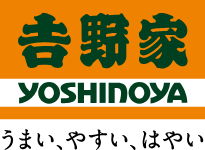 吉野家

YOSHINOYA

うまい、やすい、はやい